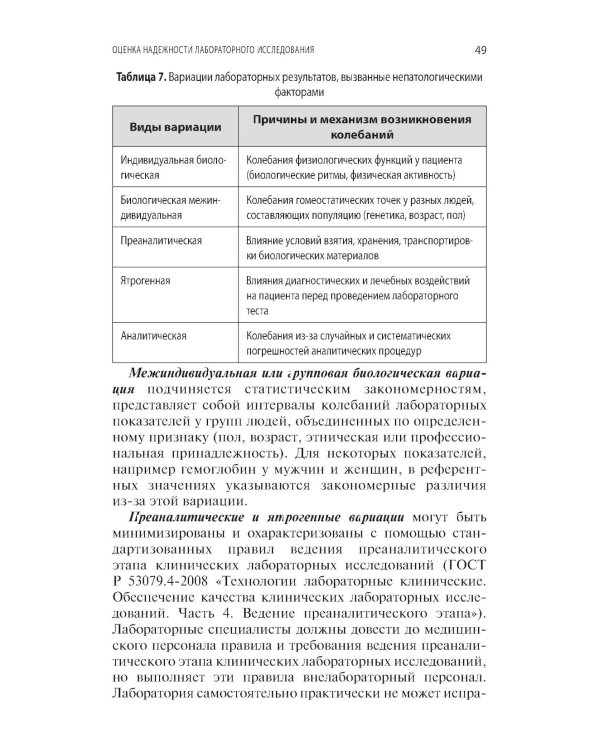 ОЦЕНКА НАДЕЖНОСТИ ЛАБОРАТОРНОГО ИССЛЕДОВАНИЯ 49

Таблица 7. Вариации лабораторных результатов, вызванные непатологическими факторами

| Виды вариации | Причины и механизм возникновения колебаний |
|---|---|
| Индивидуальная биологическая | Колебания физиологических функций у пациента (биологические ритмы, физическая активность) |
| Биологическая межиндивидуальная | Колебания гомеостатических точек у разных людей, составляющих популяцию (генетика, возраст, пол) |
| Преаналитическая | Влияние условий взятия, хранения, транспортировки биологических материалов |
| Ятрогенная | Влияния диагностических и лечебных воздействий на пациента перед проведением лабораторного теста |
| Аналитическая | Колебания из-за случайных и систематических погрешностей аналитических процедур |

Межиндивидуальная или групповая биологическая вариация подчиняется статистическим закономерностям, представляет собой интервалы колебаний лабораторных показателей у групп людей, объединенных по определенному признаку (пол, возраст, этническая или профессиональная принадлежность). Для некоторых показателей, например гемоглобин у мужчин и женщин, в референтных значениях указываются закономерные различия из-за этой вариации.

Преаналитические и ятрогенные вариации могут быть минимизированы и охарактеризованы с помощью стандартизованных правил ведения преаналитического этапа клинических лабораторных исследований (ГОСТ Р 53079.4-2008 «Технологии лабораторные клинические. Обеспечение качества клинических лабораторных исследований. Часть 4. Ведение преаналитического этапа»). Лабораторные специалисты должны довести до медицинского персонала правила и требования ведения преаналитического этапа клинических лабораторных исследований, но выполняет эти правила внелабораторный персонал. Лаборатория самостоятельно практически не может испра-